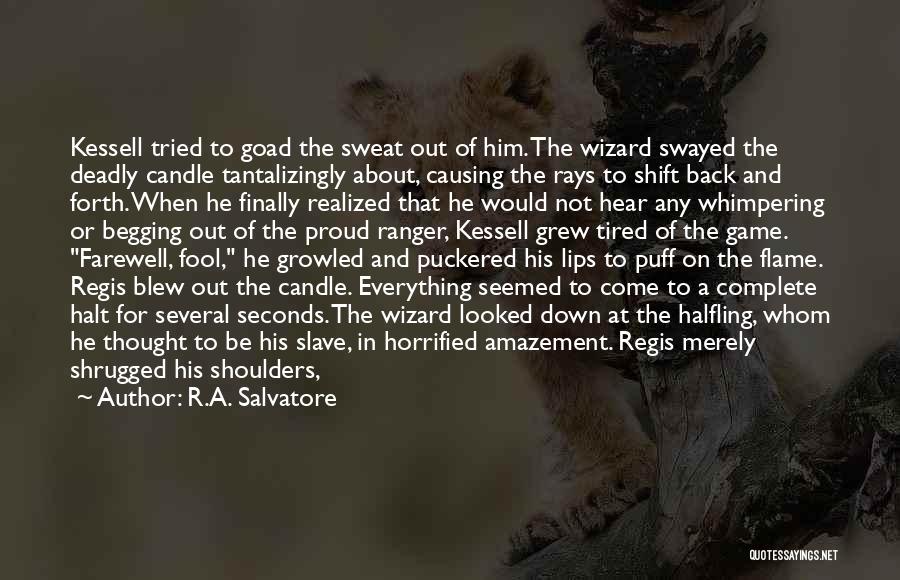 Kessell tried to goad the sweat out of him. The wizard swayed the deadly candle tantalizingly about, causing the rays to shift back and forth. When he finally realized that he would not hear any whimpering or begging out of the proud ranger, Kessell grew tired of the game. "Farewell, fool," he growled and puckered his lips to puff on the flame. Regis blew out the candle. Everything seemed to come to a complete halt for several seconds. The wizard looked down at the halfling, whom he thought to be his slave, in horrified amazement. Regis merely shrugged his shoulders,

~ Author: R.A. Salvatore

QUOTESSAYINGS.NET